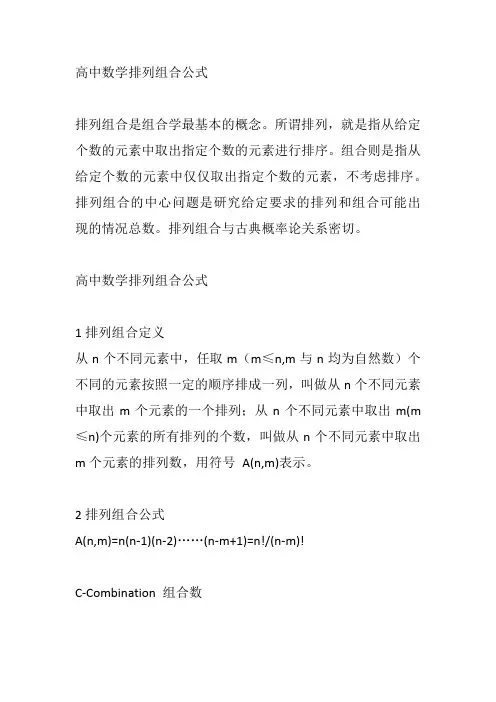 高中数学排列组合公式

排列组合是组合学最基本的概念。所谓排列，就是指从给定个数的元素中取出指定个数的元素进行排序。组合则是指从给定个数的元素中仅仅取出指定个数的元素，不考虑排序。排列组合的中心问题是研究给定要求的排列和组合可能出现的情况总数。排列组合与古典概率论关系密切。

高中数学排列组合公式

1 排列组合定义
从 n 个不同元素中，任取 m（m≤n,m 与 n 均为自然数）个不同的元素按照一定的顺序排成一列，叫做从 n 个不同元素中取出 m 个元素的一个排列；从 n 个不同元素中取出 m(m≤n)个元素的所有排列的个数，叫做从 n 个不同元素中取出 m 个元素的排列数，用符号 A(n,m)表示。

2 排列组合公式
A(n,m)=n(n-1)(n-2)……(n-m+1)=n!/(n-m)!

C-Combination 组合数